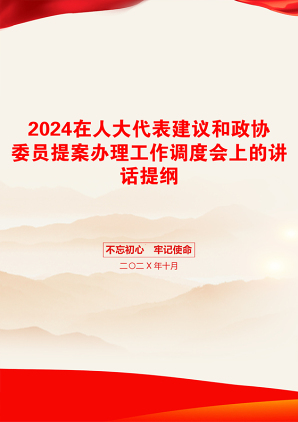 2024在人大代表建议和政协委员提案办理工作调度会上的讲话提纲

不忘初心　牢记使命

二〇二X年十月